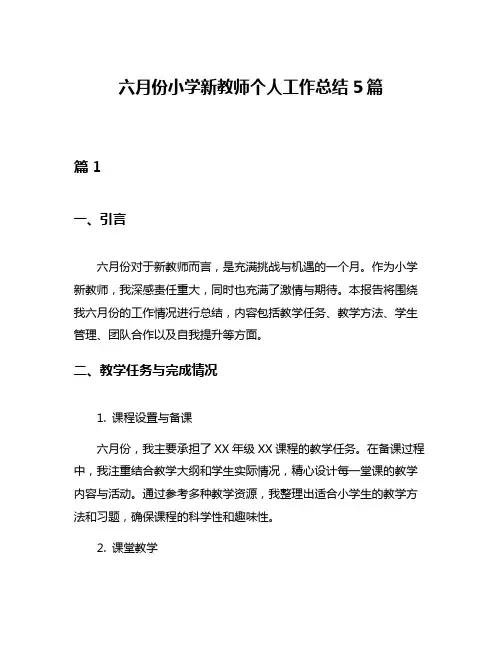 六月份小学新教师个人工作总结 5 篇

篇 1

一、引言

六月份对于新教师而言，是充满挑战与机遇的一个月。作为小学新教师，我深感责任重大，同时也充满了激情与期待。本报告将围绕我六月份的工作情况进行总结，内容包括教学任务、教学方法、学生管理、团队合作以及自我提升等方面。

二、教学任务与完成情况

1. 课程设置与备课

六月份，我主要承担了 XX 年级 XX 课程的教学任务。在备课过程中，我注重结合教学大纲和学生实际情况，精心设计每一堂课的教学内容与活动。通过参考多种教学资源，我整理出适合小学生的教学方法和习题，确保课程的科学性和趣味性。

2. 课堂教学